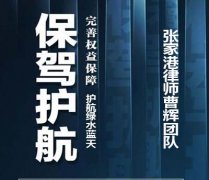 保驾护航

完善权益保障 护航绿水蓝天

张家港律师曹辉团队